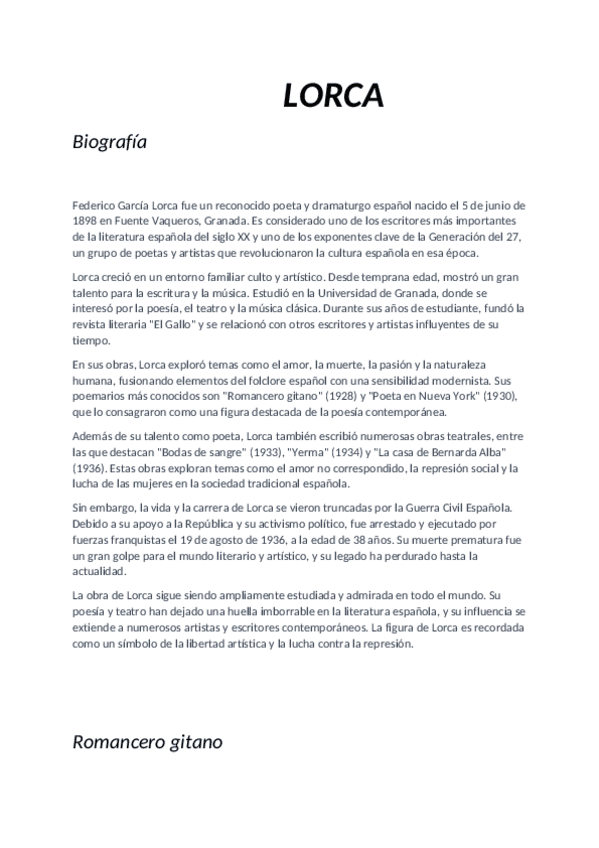 LORCA

Biografía

Federico García Lorca fue un reconocido poeta y dramaturgo español nacido el 5 de junio de 1898 en Fuente Vaqueros, Granada. Es considerado uno de los escritores más importantes de la literatura española del siglo XX y uno de los exponentes clave de la Generación del 27, un grupo de poetas y artistas que revolucionaron la cultura española en esa época.

Lorca creció en un entorno familiar culto y artístico. Desde temprana edad, mostró un gran talento para la escritura y la música. Estudió en la Universidad de Granada, donde se interesó por la poesía, el teatro y la música clásica. Durante sus años de estudiante, fundó la revista literaria "El Gallo" y se relacionó con otros escritores y artistas influyentes de su tiempo.

En sus obras, Lorca exploró temas como el amor, la muerte, la pasión y la naturaleza humana, fusionando elementos del folclore español con una sensibilidad modernista. Sus poemarios más conocidos son "Romancero gitano" (1928) y "Poeta en Nueva York" (1930), que lo consagraron como una figura destacada de la poesía contemporánea.

Además de su talento como poeta, Lorca también escribió numerosas obras teatrales, entre las que destacan "Bodas de sangre" (1933), "Yerma" (1934) y "La casa de Bernarda Alba" (1936). Estas obras exploran temas como el amor no correspondido, la represión social y la lucha de las mujeres en la sociedad tradicional española.

Sin embargo, la vida y la carrera de Lorca se vieron truncadas por la Guerra Civil Española. Debido a su apoyo a la República y su activismo político, fue arrestado y ejecutado por fuerzas franquistas el 19 de agosto de 1936, a la edad de 38 años. Su muerte prematura fue un gran golpe para el mundo literario y artístico, y su legado ha perdurado hasta la actualidad.

La obra de Lorca sigue siendo ampliamente estudiada y admirada en todo el mundo. Su poesía y teatro han dejado una huella imborrable en la literatura española, y su influencia se extiende a numerosos artistas y escritores contemporáneos. La figura de Lorca es recordada como un símbolo de la libertad artística y la lucha contra la represión.

Romancero gitano